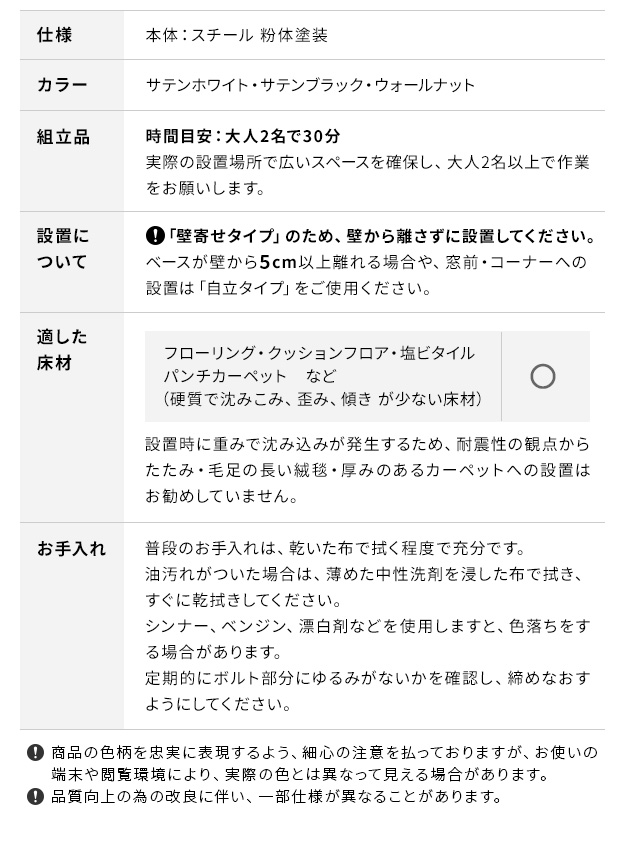 仕様
本体:スチール 粉体塗装

カラー
サテンホワイト・サテンブラック・ウォールナット

組立品
時間目安:大人2名で30分
実際の設置場所で広いスペースを確保し、大人2名以上で作業をお願いします。

設置について
❗「壁寄せタイプ」のため、壁から離さずに設置してください。
ベースが壁から5cm以上離れる場合や、窓前・コーナーへの設置は「自立タイプ」をご使用ください。

適した床材
フローリング・クッションフロア・塩ビタイル
パンチカーペット など
(硬質で沈みこみ、歪み、傾き が少ない床材)
○

設置時に重みで沈み込みが発生するため、耐震性の観点からたたみ・毛足の長い絨毯・厚みのあるカーペットへの設置はお勧めしていません。

お手入れ
普段のお手入れは、乾いた布で拭く程度で充分です。
油汚れがついた場合は、薄めた中性洗剤を浸した布で拭き、すぐに乾拭きしてください。
シンナー、ベンジン、漂白剤などを使用しますと、色落ちをする場合があります。
定期的にボルト部分にゆるみがないかを確認し、締めなおすようにしてください。

❗ 商品の色柄を忠実に表現するよう、細心の注意を払っておりますが、お使いの端末や閲覧環境により、実際の色とは異なって見える場合があります。
❗ 品質向上の為の改良に伴い、一部仕様が異なることがあります。